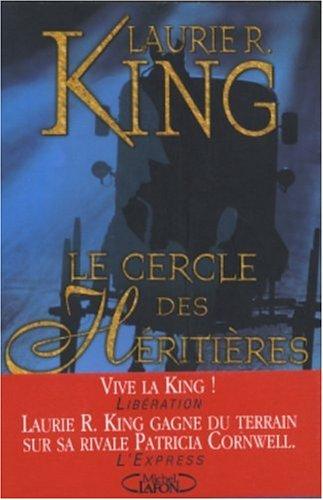 LAURIE R.
KING

LE CERCLE
DES
HÉRITIÈRES

VIVE LA KING !
LIBÉRATION
LAURIE R. KING GAGNE DU TERRAIN SUR SA RIVALE PATRICIA CORNWELL.
L'EXPRESS

Michel LAFON